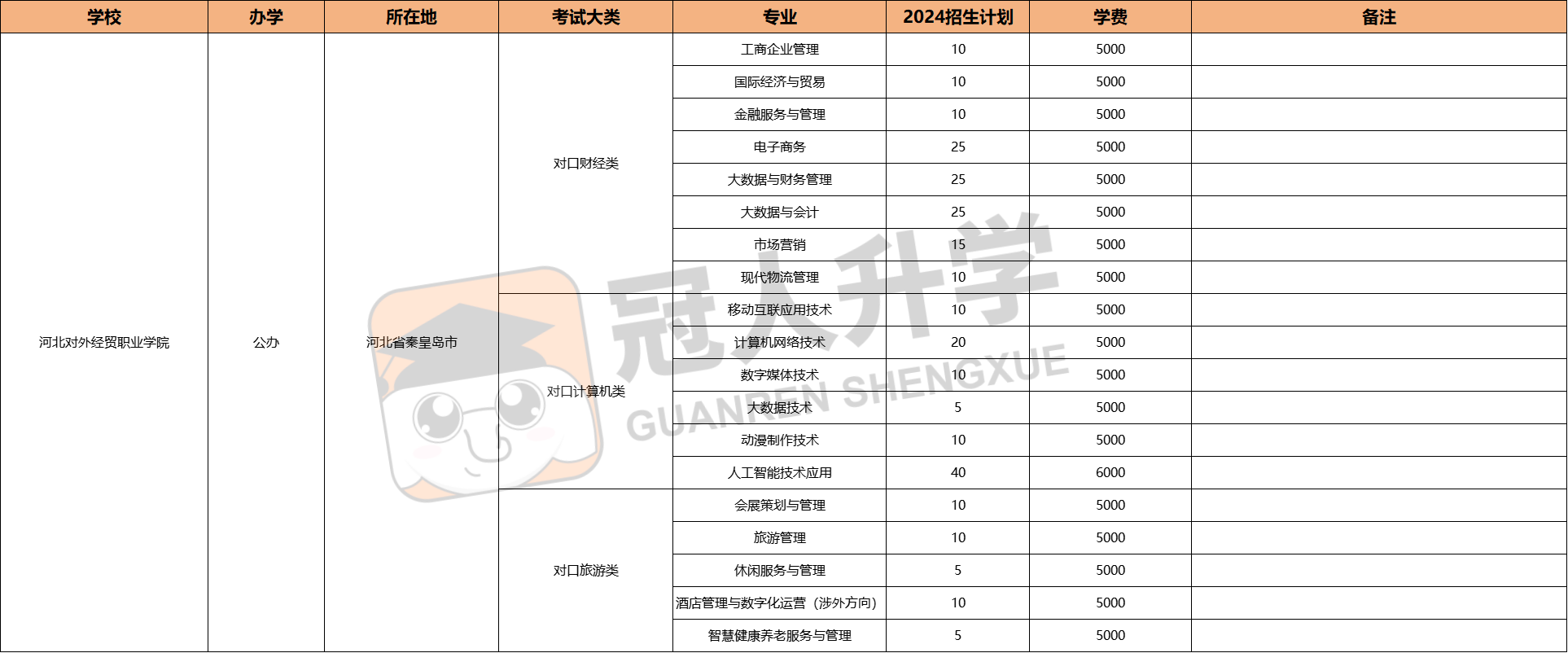 | 学校 | 办学 | 所在地 | 考试大类 | 专业 | 2024招生计划 | 学费 | 备注 |
|---|---|---|---|---|---|---|---|
| 河北对外经贸职业学院 | 公办 | 河北省秦皇岛市 | 对口财经类 | 工商企业管理 | 10 | 5000 | |
| | | | | 国际经济与贸易 | 10 | 5000 | |
| | | | | 金融服务与管理 | 10 | 5000 | |
| | | | | 电子商务 | 25 | 5000 | |
| | | | | 大数据与财务管理 | 25 | 5000 | |
| | | | | 大数据与会计 | 25 | 5000 | |
| | | | | 市场营销 | 15 | 5000 | |
| | | | | 现代物流管理 | 10 | 5000 | |
| | | | 对口计算机类 | 移动互联应用技术 | 10 | 5000 | |
| | | | | 计算机网络技术 | 20 | 5000 | |
| | | | | 数字媒体技术 | 10 | 5000 | |
| | | | | 大数据技术 | 5 | 5000 | |
| | | | | 动漫制作技术 | 10 | 5000 | |
| | | | | 人工智能技术应用 | 40 | 6000 | |
| | | | 对口旅游类 | 会展策划与管理 | 10 | 5000 | |
| | | | | 旅游管理 | 10 | 5000 | |
| | | | | 休闲服务与管理 | 5 | 5000 | |
| | | | | 酒店管理与数字化运营（涉外方向） | 10 | 5000 | |
| | | | | 智慧健康养老服务与管理 | 5 | 5000 | |

冠人升学
GUANREN SHENGXUE